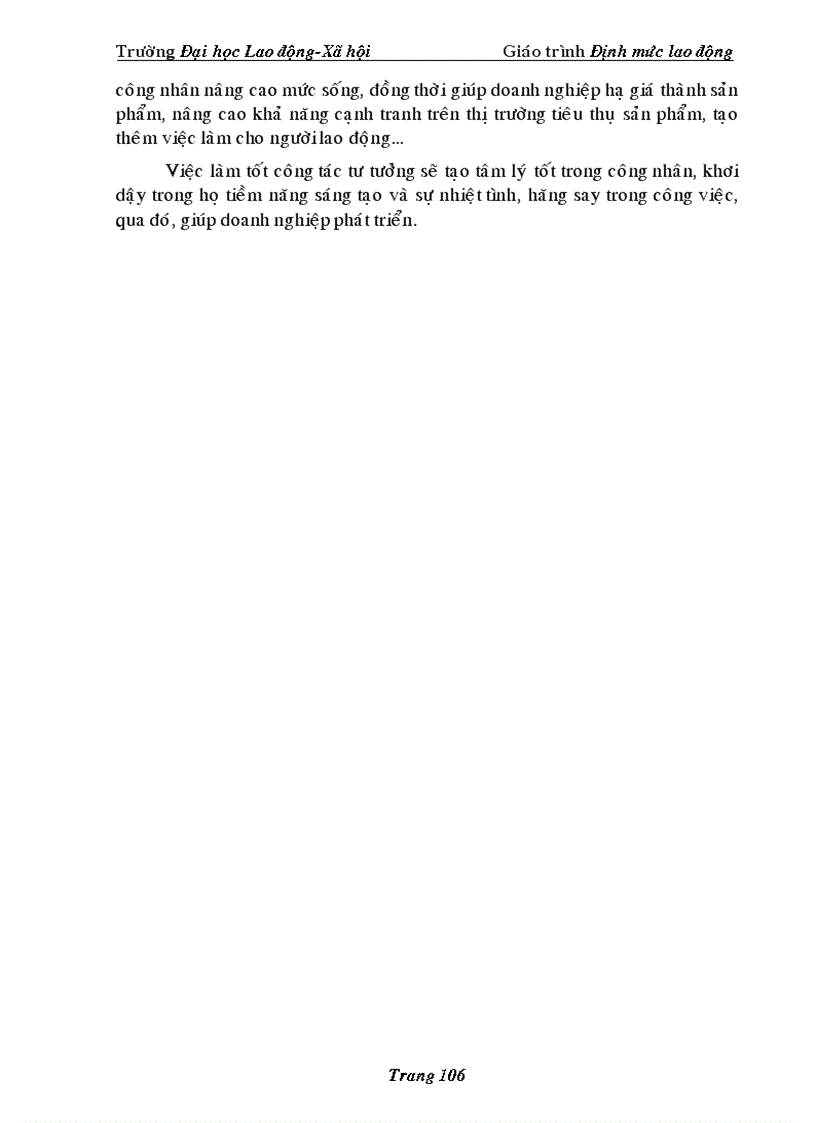 Trường Đại học Lao động-Xã hội Giáo trình Định mức lao động

công nhân nâng cao mức sống, đồng thời giúp doanh nghiệp hạ giá thành sản phẩm, nâng cao khả năng cạnh tranh trên thị trường tiêu thụ sản phẩm, tạo thêm việc làm cho người lao động...

Việc làm tốt công tác tư tưởng sẽ tạo tâm lý tốt trong công nhân, khơi dậy trong họ tiềm năng sáng tạo và sự nhiệt tình, hăng say trong công việc, qua đó, giúp doanh nghiệp phát triển.

Trang 106